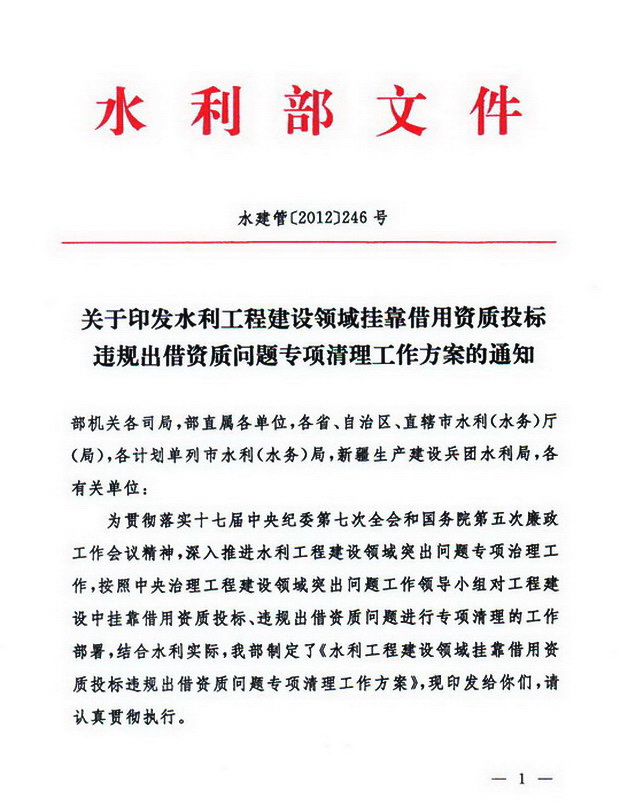 水利部文件

水建管〔2012〕246号

关于印发水利工程建设领域挂靠借用资质投标违规出借资质问题专项清理工作方案的通知

部机关各司局，部直属各单位，各省、自治区、直辖市水利（水务）厅（局），各计划单列市水利（水务）局，新疆生产建设兵团水利局，各有关单位：

为贯彻落实十七届中央纪委第七次全会和国务院第五次廉政工作会议精神，深入推进水利工程建设领域突出问题专项治理工作，按照中央治理工程建设领域突出问题工作领导小组对工程建设中挂靠借用资质投标、违规出借资质问题进行专项清理的工作部署，结合水利实际，我部制定了《水利工程建设领域挂靠借用资质投标违规出借资质问题专项清理工作方案》，现印发给你们，请认真贯彻执行。

— 1 —